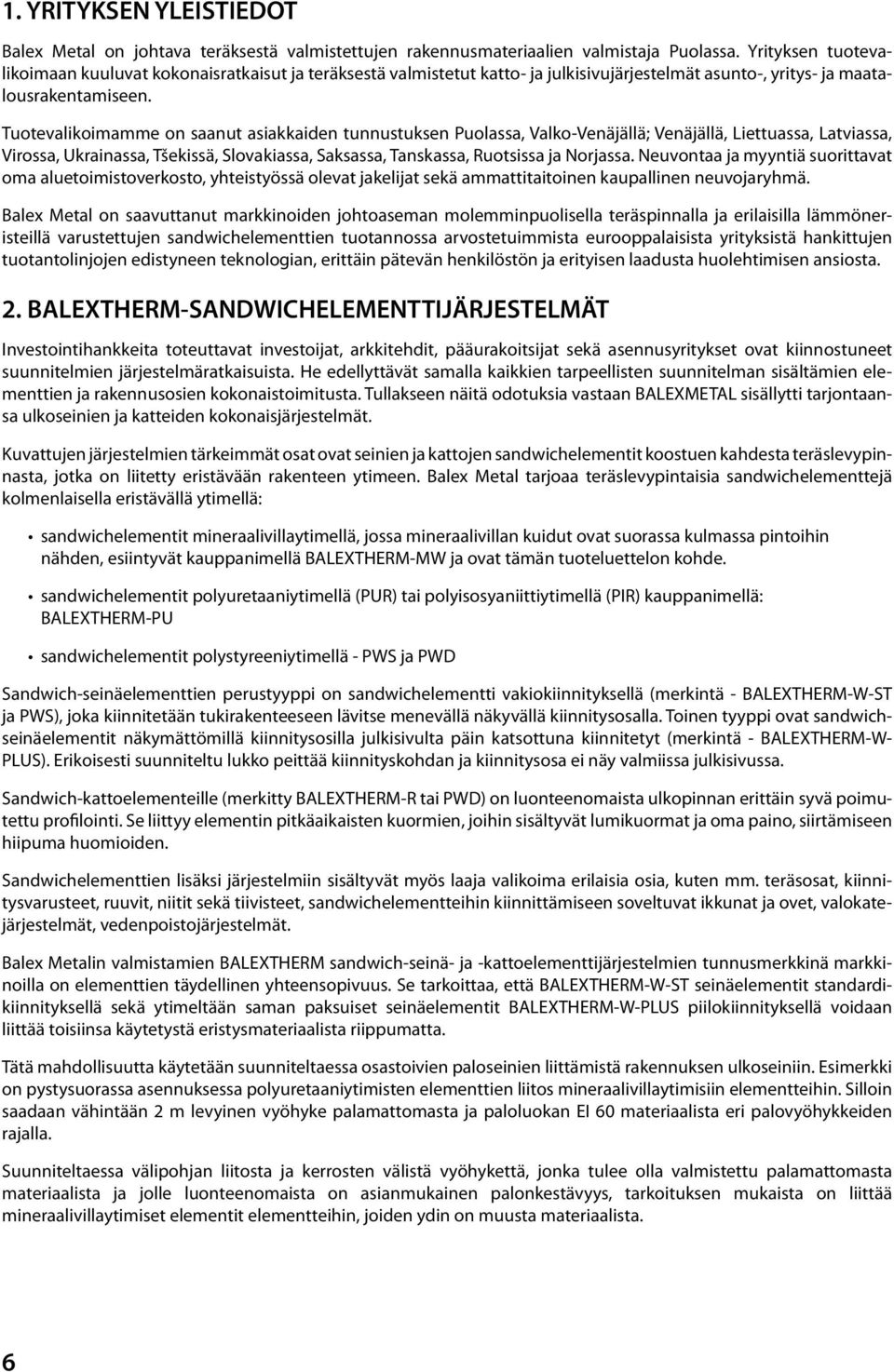 1. YRITYKSEN YLEISTIEDOT

Balex Metal on johtava teräksestä valmistettujen rakennusmateriaalien valmistaja Puolassa. Yrityksen tuotevalikoimaan kuuluvat kokonaisratkaisut ja teräksestä valmistetut katto- ja julkisivujärjestelmät asunto-, yritys- ja maatalousrakentamiseen.

Tuotevalikoimamme on saanut asiakkaiden tunnustuksen Puolassa, Valko-Venäjällä; Venäjällä, Liettuassa, Latviassa, Virossa, Ukrainassa, Tšekissä, Slovakiassa, Saksassa, Tanskassa, Ruotsissa ja Norjassa. Neuvontaa ja myyntiä suorittavat oma aluetoimistoverkosto, yhteistyössä olevat jakelijat sekä ammattitaitoinen kaupallinen neuvojaryhmä.

Balex Metal on saavuttanut markkinoiden johtoaseman molemminpuolisella teräspinnalla ja erilaisilla lämmöneristeillä varustettujen sandwichelementtien tuotannossa arvostetuimmista eurooppalaisista yrityksistä hankittujen tuotantolinjojen edistyneen teknologian, erittäin pätevän henkilöstön ja erityisen laadusta huolehtimisen ansiosta.

2. BALEXTHERM-SANDWICHELEMENTTIJÄRJESTELMÄT

Investointihankkeita toteuttavat investoijat, arkkitehdit, pääurakoitsijat sekä asennusyritykset ovat kiinnostuneet suunnitelmien järjestelmäratkaisuista. He edellyttävät samalla kaikkien tarpeellisten suunnitelman sisältämien elementtien ja rakennusosien kokonaistoimitusta. Tullakseen näitä odotuksia vastaan BALEXMETAL sisällytti tarjontaansa ulkoseinien ja katteiden kokonaisjärjestelmät.

Kuvattujen järjestelmien tärkeimmät osat ovat seinien ja kattojen sandwichelementit koostuen kahdesta teräslevypinnasta, jotka on liitetty eristävään rakenteen ytimeen. Balex Metal tarjoaa teräslevypintaisia sandwichelementtejä kolmenlaisella eristävällä ytimellä:

• sandwichelementit mineraalivillaytimellä, jossa mineraalivillan kuidut ovat suorassa kulmassa pintoihin nähden, esiintyvät kauppanimellä BALEXTHERM-MW ja ovat tämän tuoteluettelon kohde.

• sandwichelementit polyuretaaniytimellä (PUR) tai polyisosyaniittiytimellä (PIR) kauppanimellä: BALEXTHERM-PU

• sandwichelementit polystyreeniytimellä - PWS ja PWD

Sandwich-seinäelementtien perustyyppi on sandwichelementti vakiokiinnityksellä (merkintä - BALEXTHERM-W-ST ja PWS), joka kiinnitetään tukirakenteeseen lävitse menevällä näkyvällä kiinnitysosalla. Toinen tyyppi ovat sandwichseinäelementit näkymättömillä kiinnitysosilla julkisivulta päin katsottuna kiinnitetyt (merkintä - BALEXTHERM-W-PLUS). Erikoisesti suunniteltu lukko peittää kiinnityskohdan ja kiinnitysosa ei näy valmiissa julkisivussa.

Sandwich-kattoelementeille (merkitty BALEXTHERM-R tai PWD) on luonteenomaista ulkopinnan erittäin syvä poimutettu profilointi. Se liittyy elementin pitkäaikaisten kuormien, joihin sisältyvät lumikuormat ja oma paino, siirtämiseen hiipuma huomioiden.

Sandwichelementtien lisäksi järjestelmiin sisältyvät myös laaja valikoima erilaisia osia, kuten mm. teräsosat, kiinnitysvarusteet, ruuvit, niitit sekä tiivisteet, sandwichelementteihin kiinnittämiseen soveltuvat ikkunat ja ovet, valokatejärjestelmät, vedenpoistojärjestelmät.

Balex Metalin valmistamien BALEXTHERM sandwich-seinä- ja -kattoelementtijärjestelmien tunnusmerkkinä markkinoilla on elementtien täydellinen yhteensopivuus. Se tarkoittaa, että BALEXTHERM-W-ST seinäelementit standardikiinnityksellä sekä ytimeltään saman paksuiset seinäelementit BALEXTHERM-W-PLUS piilokiinnityksellä voidaan liittää toisiinsa käytetystä eristysmateriaalista riippumatta.

Tätä mahdollisuutta käytetään suunniteltaessa osastoivien paloseinien liittämistä rakennuksen ulkoseiniin. Esimerkki on pystysuorassa asennuksessa polyuretaaniytimisten elementtien liitos mineraalivillaytimisiin elementteihin. Silloin saadaan vähintään 2 m levyinen vyöhyke palamattomasta ja paloluokan EI 60 materiaalista eri palovyöhykkeiden rajalla.

Suunniteltaessa välipohjan liitosta ja kerrosten välistä vyöhykettä, jonka tulee olla valmistettu palamattomasta materiaalista ja jolle luonteenomaista on asianmukainen palonkestävyys, tarkoituksen mukaista on liittää mineraalivillaytimiset elementit elementteihin, joiden ydin on muusta materiaalista.

6